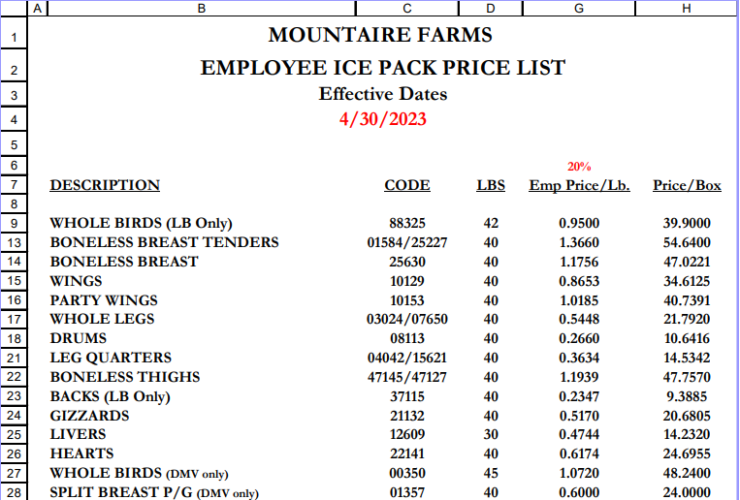 | | A | B | C | D | G | H |
|---|---|---|---|---|---|---|
| 1 | | MOUNTAIRE FARMS | | | | |
| 2 | | EMPLOYEE ICE PACK PRICE LIST | | | | |
| 3 | | Effective Dates | | | | |
| 4 | | 4/30/2023 | | | | |
| 5 | | | | | | |
| 6 | | | | | 20% | |
| 7 | | DESCRIPTION | CODE | LBS | Emp Price/Lb. | Price/Box |
| 8 | | | | | | |
| 9 | | WHOLE BIRDS (LB Only) | 88325 | 42 | 0.9500 | 39.9000 |
| 13 | | BONELESS BREAST TENDERS | 01584/25227 | 40 | 1.3660 | 54.6400 |
| 14 | | BONELESS BREAST | 25630 | 40 | 1.1756 | 47.0221 |
| 15 | | WINGS | 10129 | 40 | 0.8653 | 34.6125 |
| 16 | | PARTY WINGS | 10153 | 40 | 1.0185 | 40.7391 |
| 17 | | WHOLE LEGS | 03024/07650 | 40 | 0.5448 | 21.7920 |
| 18 | | DRUMS | 08113 | 40 | 0.2660 | 10.6416 |
| 21 | | LEG QUARTERS | 04042/15621 | 40 | 0.3634 | 14.5342 |
| 22 | | BONELESS THIGHS | 47145/47127 | 40 | 1.1939 | 47.7570 |
| 23 | | BACKS (LB Only) | 37115 | 40 | 0.2347 | 9.3885 |
| 24 | | GIZZARDS | 21132 | 40 | 0.5170 | 20.6805 |
| 25 | | LIVERS | 12609 | 30 | 0.4744 | 14.2320 |
| 26 | | HEARTS | 22141 | 40 | 0.6174 | 24.6955 |
| 27 | | WHOLE BIRDS (DMV only) | 00350 | 45 | 1.0720 | 48.2400 |
| 28 | | SPLIT BREAST P/G (DMV only) | 01357 | 40 | 0.6000 | 24.0000 |